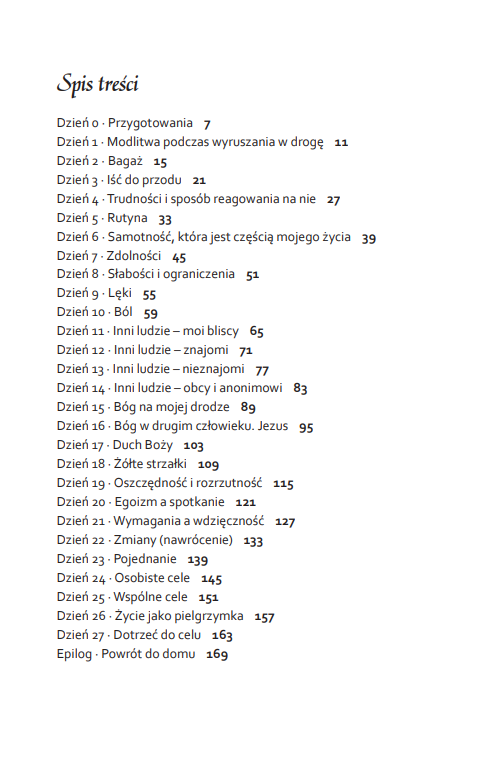 Spis treści

Dzień 0 · Przygotowania 7
Dzień 1 · Modlitwa podczas wyruszania w drogę 11
Dzień 2 · Bagaż 15
Dzień 3 · Iść do przodu 21
Dzień 4 · Trudności i sposób reagowania na nie 27
Dzień 5 · Rutyna 33
Dzień 6 · Samotność, która jest częścią mojego życia 39
Dzień 7 · Zdolności 45
Dzień 8 · Słabości i ograniczenia 51
Dzień 9 · Lęki 55
Dzień 10 · Ból 59
Dzień 11 · Inni ludzie – moi bliscy 65
Dzień 12 · Inni ludzie – znajomi 71
Dzień 13 · Inni ludzie – nieznajomi 77
Dzień 14 · Inni ludzie – obcy i anonimowi 83
Dzień 15 · Bóg na mojej drodze 89
Dzień 16 · Bóg w drugim człowieku. Jezus 95
Dzień 17 · Duch Boży 103
Dzień 18 · Żółte strzałki 109
Dzień 19 · Oszczędność i rozrzutność 115
Dzień 20 · Egoizm a spotkanie 121
Dzień 21 · Wymagania a wdzięczność 127
Dzień 22 · Zmiany (nawrócenie) 133
Dzień 23 · Pojednanie 139
Dzień 24 · Osobiste cele 145
Dzień 25 · Wspólne cele 151
Dzień 26 · Życie jako pielgrzymka 157
Dzień 27 · Dotrzeć do celu 163
Epilog · Powrót do domu 169